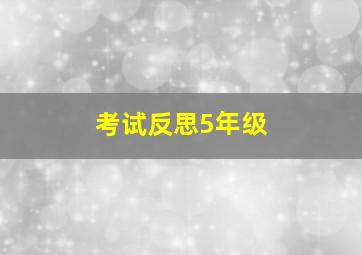 考试反思5年级